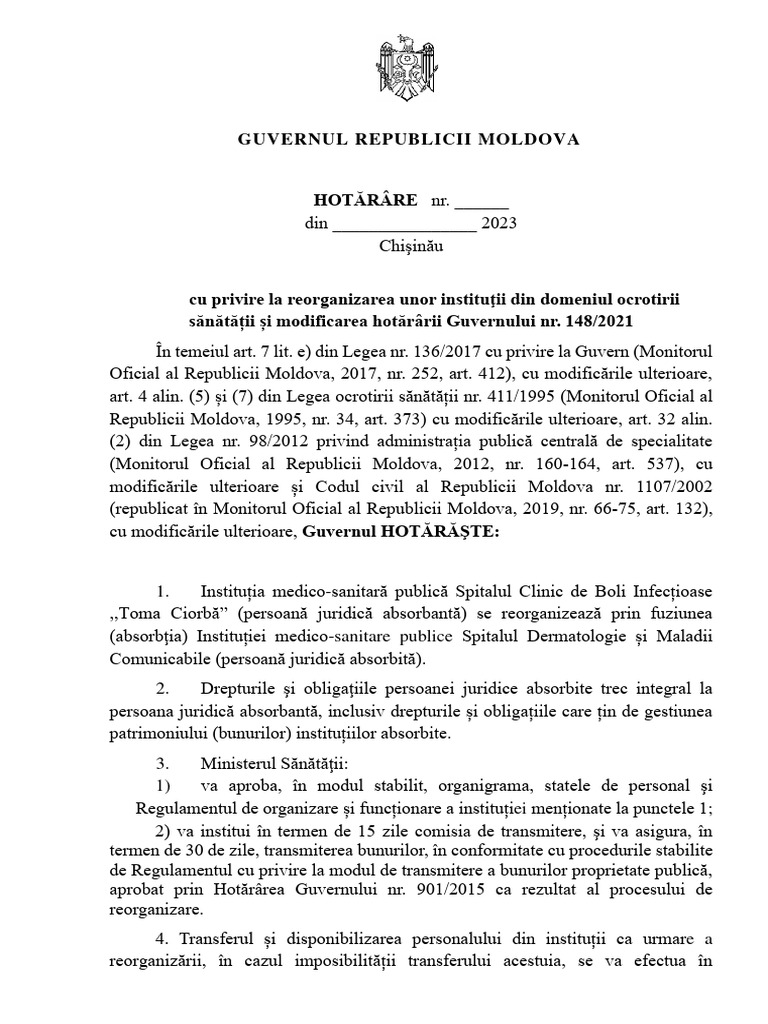 GUVERNUL REPUBLICII MOLDOVA

HOTĂRÂRE nr. ______
din ________________ 2023
Chișinău

cu privire la reorganizarea unor instituții din domeniul ocrotirii sănătății și modificarea hotărârii Guvernului nr. 148/2021

În temeiul art. 7 lit. e) din Legea nr. 136/2017 cu privire la Guvern (Monitorul Oficial al Republicii Moldova, 2017, nr. 252, art. 412), cu modificările ulterioare, art. 4 alin. (5) și (7) din Legea ocrotirii sănătății nr. 411/1995 (Monitorul Oficial al Republicii Moldova, 1995, nr. 34, art. 373) cu modificările ulterioare, art. 32 alin. (2) din Legea nr. 98/2012 privind administrația publică centrală de specialitate (Monitorul Oficial al Republicii Moldova, 2012, nr. 160-164, art. 537), cu modificările ulterioare și Codul civil al Republicii Moldova nr. 1107/2002 (republicat în Monitorul Oficial al Republicii Moldova, 2019, nr. 66-75, art. 132), cu modificările ulterioare, Guvernul HOTĂRĂȘTE:

1. Instituția medico-sanitară publică Spitalul Clinic de Boli Infecțioase ,,Toma Ciorbă” (persoană juridică absorbantă) se reorganizează prin fuziunea (absorbția) Instituției medico-sanitare publice Spitalul Dermatologie și Maladii Comunicabile (persoană juridică absorbită).

2. Drepturile și obligațiile persoanei juridice absorbite trec integral la persoana juridică absorbantă, inclusiv drepturile și obligațiile care țin de gestiunea patrimoniului (bunurilor) instituțiilor absorbite.

3. Ministerul Sănătății:
1) va aproba, în modul stabilit, organigrama, statele de personal și Regulamentul de organizare și funcționare a instituției menționate la punctele 1;
2) va institui în termen de 15 zile comisia de transmitere, și va asigura, în termen de 30 de zile, transmiterea bunurilor, în conformitate cu procedurile stabilite de Regulamentul cu privire la modul de transmitere a bunurilor proprietate publică, aprobat prin Hotărârea Guvernului nr. 901/2015 ca rezultat al procesului de reorganizare.

4. Transferul și disponibilizarea personalului din instituții ca urmare a reorganizării, în cazul imposibilității transferului acestuia, se va efectua în